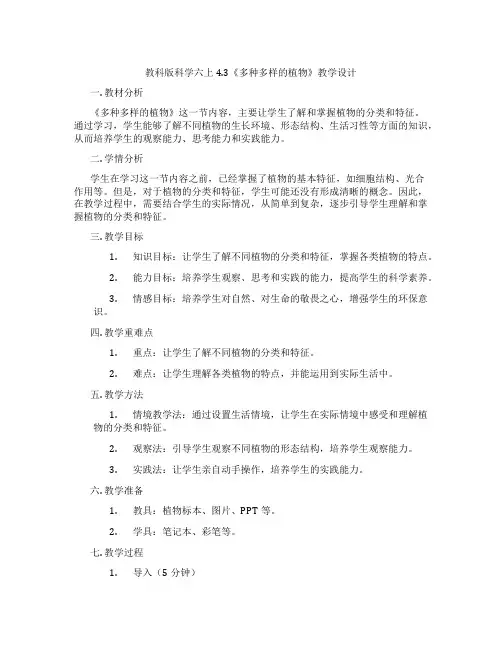 教科版科学六上 4.3《多种多样的植物》教学设计

一.教材分析

《多种多样的植物》这一节内容，主要让学生了解和掌握植物的分类和特征。通过学习，学生能够了解不同植物的生长环境、形态结构、生活习性等方面的知识，从而培养学生的观察能力、思考能力和实践能力。

二.学情分析

学生在学习这一节内容之前，已经掌握了植物的基本特征，如细胞结构、光合作用等。但是，对于植物的分类和特征，学生可能还没有形成清晰的概念。因此，在教学过程中，需要结合学生的实际情况，从简单到复杂，逐步引导学生理解和掌握植物的分类和特征。

三.教学目标

1. 知识目标：让学生了解不同植物的分类和特征，掌握各类植物的特点。

2. 能力目标：培养学生观察、思考和实践的能力，提高学生的科学素养。

3. 情感目标：培养学生对自然、对生命的敬畏之心，增强学生的环保意识。

四.教学重难点

1. 重点：让学生了解不同植物的分类和特征。

2. 难点：让学生理解各类植物的特点，并能运用到实际生活中。

五.教学方法

1. 情境教学法：通过设置生活情境，让学生在实际情境中感受和理解植物的分类和特征。

2. 观察法：引导学生观察不同植物的形态结构，培养学生观察能力。

3. 实践法：让学生亲自动手操作，培养学生的实践能力。

六.教学准备

1. 教具：植物标本、图片、PPT 等。

2. 学具：笔记本、彩笔等。

七.教学过程

1. 导入（5 分钟）